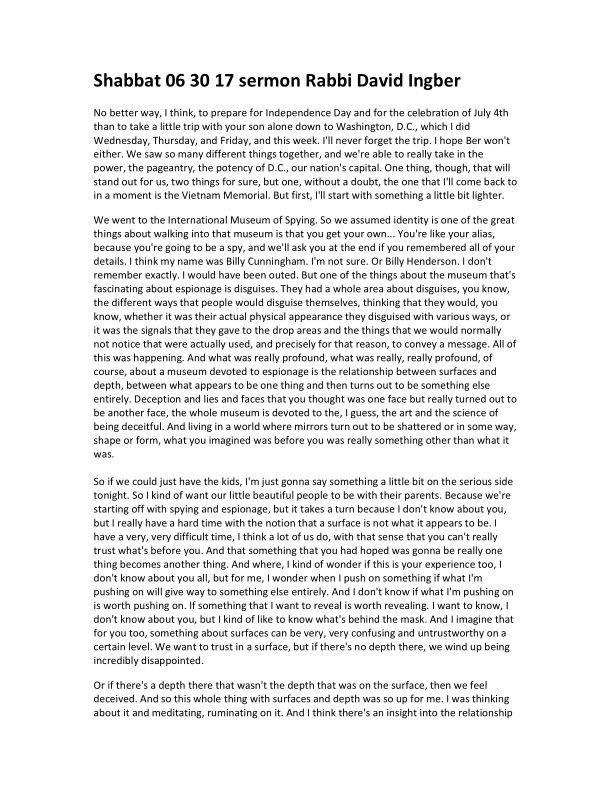 Shabbat 06 30 17 sermon Rabbi David Ingber

No better way, I think, to prepare for Independence Day and for the celebration of July 4th than to take a little trip with your son alone down to Washington, D.C., which I did Wednesday, Thursday, and Friday, and this week. I'll never forget the trip. I hope Ber won't either. We saw so many different things together, and we're able to really take in the power, the pageantry, the potency of D.C., our nation's capital. One thing, though, that will stand out for us, two things for sure, but one, without a doubt, the one that I'll come back to in a moment is the Vietnam Memorial. But first, I'll start with something a little bit lighter.

We went to the International Museum of Spying. So we assumed identity is one of the great things about walking into that museum is that you get your own... You're like your alias, because you're going to be a spy, and we'll ask you at the end if you remembered all of your details. I think my name was Billy Cunningham. I'm not sure. Or Billy Henderson. I don't remember exactly. I would have been outed. But one of the things about the museum that's fascinating about espionage is disguises. They had a whole area about disguises, you know, the different ways that people would disguise themselves, thinking that they would, you know, whether it was their actual physical appearance they disguised with various ways, or it was the signals that they gave to the drop areas and the things that we would normally not notice that were actually used, and precisely for that reason, to convey a message. All of this was happening. And what was really profound, what was really, really profound, of course, about a museum devoted to espionage is the relationship between surfaces and depth, between what appears to be one thing and then turns out to be something else entirely. Deception and lies and faces that you thought was one face but really turned out to be another face, the whole museum is devoted to the, I guess, the art and the science of being deceitful. And living in a world where mirrors turn out to be shattered or in some way, shape or form, what you imagined was before you was really something other than what it was.

So if we could just have the kids, I'm just gonna say something a little bit on the serious side tonight. So I kind of want our little beautiful people to be with their parents. Because we're starting off with spying and espionage, but it takes a turn because I don't know about you, but I really have a hard time with the notion that a surface is not what it appears to be. I have a very, very difficult time, I think a lot of us do, with that sense that you can't really trust what's before you. And that something that you had hoped was gonna be really one thing becomes another thing. And where, I kind of wonder if this is your experience too, I don't know about you all, but for me, I wonder when I push on something if what I'm pushing on will give way to something else entirely. And I don't know if what I'm pushing on is worth pushing on. If something that I want to reveal is worth revealing. I want to know, I don't know about you, but I kind of like to know what's behind the mask. And I imagine that for you too, something about surfaces can be very, very confusing and untrustworthy on a certain level. We want to trust in a surface, but if there's no depth there, we wind up being incredibly disappointed.

Or if there's a depth there that wasn't the depth that was on the surface, then we feel deceived. And so this whole thing with surfaces and depth was so up for me. I was thinking about it and meditating, ruminating on it. And I think there's an insight into the relationship